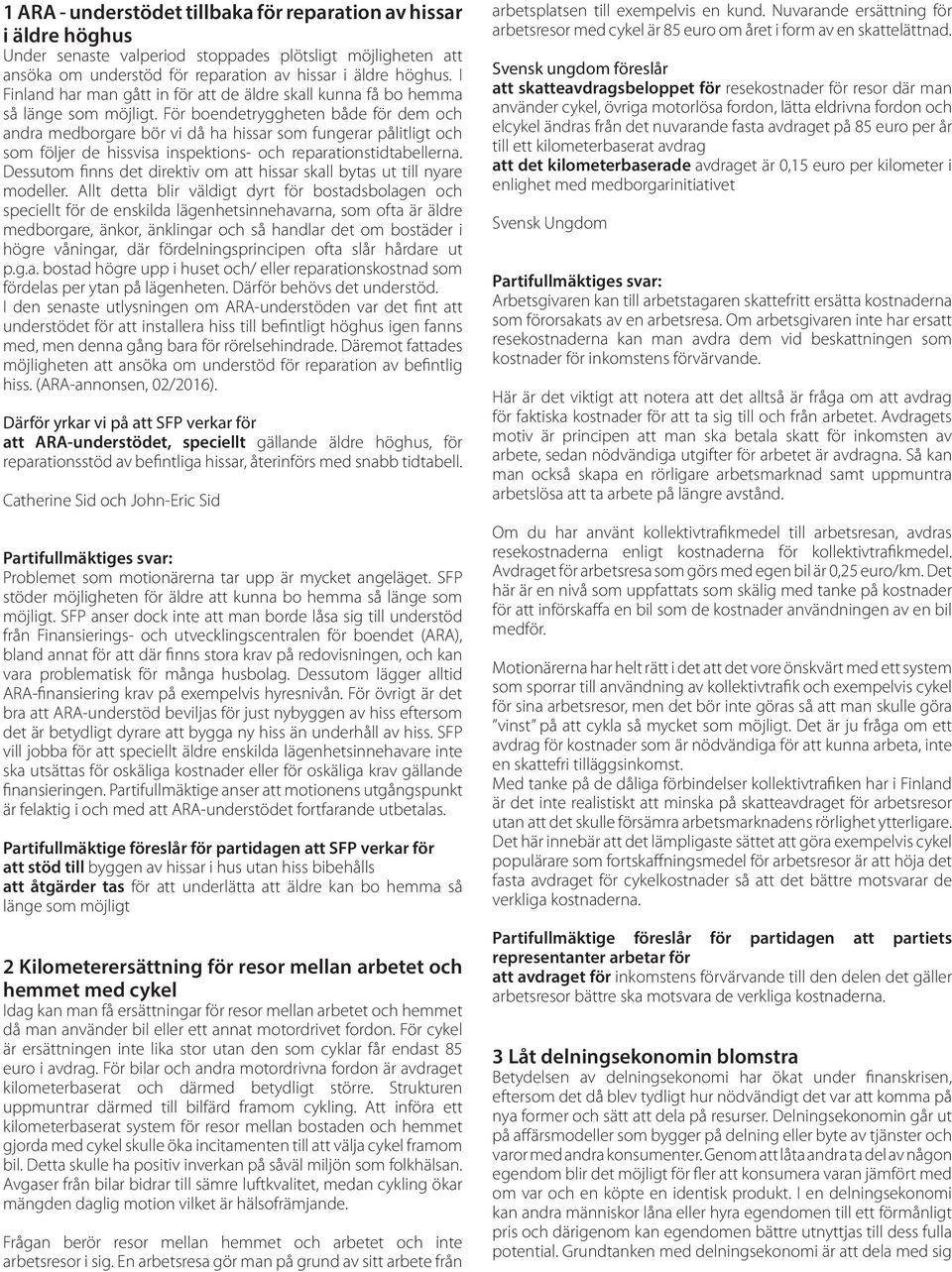 1 ARA - understödet tillbaka för reparation av hissar i äldre höghus

Under senaste valperiod stoppades plötsligt möjligheten att ansöka om understöd för reparation av hissar i äldre höghus. I Finland har man gått in för att de äldre skall kunna få bo hemma så länge som möjligt. För boendetryggheten både för dem och andra medborgare bör vi då ha hissar som fungerar pålitligt och som följer de hissvisa inspektions- och reparationstidtabellerna. Dessutom finns det direktiv om att hissar skall bytas ut till nyare modeller. Allt detta blir väldigt dyrt för bostadsbolagen och speciellt för de enskilda lägenhetsinnehavarna, som ofta är äldre medborgare, änkor, änklingar och så handlar det om bostäder i högre våningar, där fördelningsprincipen ofta slår hårdare ut p.g.a. bostad högre upp i huset och/ eller reparationskostnad som fördelas per ytan på lägenheten. Därför behövs det understöd.
I den senaste utlysningen om ARA-understöden var det fint att understödet för att installera hiss till befintligt höghus igen fanns med, men denna gång bara för rörelsehindrade. Däremot fattades möjligheten att ansöka om understöd för reparation av befintlig hiss. (ARA-annonsen, 02/2016).

Därför yrkar vi på att SFP verkar för
att ARA-understödet, speciellt gällande äldre höghus, för reparationsstöd av befintliga hissar, återinförs med snabb tidtabell.

Catherine Sid och John-Eric Sid

Partifullmäktiges svar:
Problemet som motionärerna tar upp är mycket angeläget. SFP stöder möjligheten för äldre att kunna bo hemma så länge som möjligt. SFP anser dock inte att man borde låsa sig till understöd från Finansierings- och utvecklingscentralen för boendet (ARA), bland annat för att där finns stora krav på redovisningen, och kan vara problematisk för många husbolag. Dessutom lägger alltid ARA-finansiering krav på exempelvis hyresnivån. För övrigt är det bra att ARA-understöd beviljas för just nybyggen av hiss eftersom det är betydligt dyrare att bygga ny hiss än underhåll av hiss. SFP vill jobba för att speciellt äldre enskilda lägenhetsinnehavare inte ska utsättas för oskäliga kostnader eller för oskäliga krav gällande finansieringen. Partifullmäktige anser att motionens utgångspunkt är felaktig i och med att ARA-understödet fortfarande utbetalas.

Partifullmäktige föreslår för partidagen att SFP verkar för
att stöd till byggen av hissar i hus utan hiss bibehålls
att åtgärder tas för att underlätta att äldre kan bo hemma så länge som möjligt

2 Kilometerersättning för resor mellan arbetet och hemmet med cykel

Idag kan man få ersättningar för resor mellan arbetet och hemmet då man använder bil eller ett annat motordrivet fordon. För cykel är ersättningen inte lika stor utan den som cyklar får endast 85 euro i avdrag. För bilar och andra motordrivna fordon är avdraget kilometerbaserat och därmed betydligt större. Strukturen uppmuntrar därmed till bilfärd framom cykling. Att införa ett kilometerbaserat system för resor mellan bostaden och hemmet gjorda med cykel skulle öka incitamenten till att välja cykel framom bil. Detta skulle ha positiv inverkan på såväl miljön som folkhälsan. Avgaser från bilar bidrar till sämre luftkvalitet, medan cykling ökar mängden daglig motion vilket är hälsofrämjande.

Frågan berör resor mellan hemmet och arbetet och inte arbetsresor i sig. En arbetsresa gör man på grund av sitt arbete från arbetsplatsen till exempelvis en kund. Nuvarande ersättning för arbetsresor med cykel är 85 euro om året i form av en skattelättnad.

Svensk ungdom föreslår
att skatteavdragsbeloppet för resekostnader för resor där man använder cykel, övriga motorlösa fordon, lätta eldrivna fordon och elcykel ändras från det nuvarande fasta avdraget på 85 euro per år till ett kilometerbaserat avdrag
att det kilometerbaserade avdraget är 0,15 euro per kilometer i enlighet med medborgarinitiativet

Svensk Ungdom

Partifullmäktiges svar:
Arbetsgivaren kan till arbetstagaren skattefritt ersätta kostnaderna som förorsakats av en arbetsresa. Om arbetsgivaren inte har ersatt resekostnaderna kan man avdra dem vid beskattningen som kostnader för inkomstens förvärvande.

Här är det viktigt att notera att det alltså är fråga om att avdrag för faktiska kostnader för att ta sig till och från arbetet. Avdragets motiv är principen att man ska betala skatt för inkomsten av arbete, sedan nödvändiga utgifter för arbetet är avdragna. Så kan man också skapa en rörligare arbetsmarknad samt uppmuntra arbetslösa att ta arbete på längre avstånd.

Om du har använt kollektivtrafikmedel till arbetsresan, avdras resekostnaderna enligt kostnaderna för kollektivtrafikmedel. Avdraget för arbetsresa som görs med egen bil är 0,25 euro/km. Det här är en nivå som uppfattats som skälig med tanke på kostnader för att införskaffa en bil som de kostnader användningen av en bil medför.

Motionärerna har helt rätt i det att det vore önskvärt med ett system som sporrar till användning av kollektivtrafik och exempelvis cykel för sina arbetsresor, men det bör inte göras så att man skulle göra "vinst" på att cykla så mycket som möjligt. Det är ju fråga om ett avdrag för kostnader som är nödvändiga för att kunna arbeta, inte en skattefri tilläggsinkomst.
Med tanke på de dåliga förbindelser kollektivtrafiken har i Finland är det inte realistiskt att minska på skatteavdraget för arbetsresor utan att det skulle försämra arbetsmarknadens rörlighet ytterligare. Det här innebär att det lämpligaste sättet att göra exempelvis cykel populärare som fortskaffningsmedel för arbetsresor är att höja det fasta avdraget för cykelkostnader så att det bättre motsvarar de verkliga kostnaderna.

Partifullmäktige föreslår för partidagen att partiets representanter arbetar för
att avdraget för inkomstens förvärvande till den delen det gäller arbetsresor bättre ska motsvara de verkliga kostnaderna.

3 Låt delningsekonomin blomstra

Betydelsen av delningsekonomi har ökat under finanskrisen, eftersom det då blev tydligt hur nödvändigt det var att komma på nya former och sätt att dela på resurser. Delningsekonomin går ut på affärsmodeller som bygger på delning eller byte av tjänster och varor med andra konsumenter. Genom att låta andra ta del av någon egendom blir det möjligt för fler att konsumera varan jämfört med om var och en köpte en identisk produkt. I en delningsekonomi kan andra människor låna eller hyra egendomen till ett förmånligt pris och därigenom kan egendomen bättre utnyttjas till dess fulla potential. Grundtanken med delningsekonomi är att dela med sig